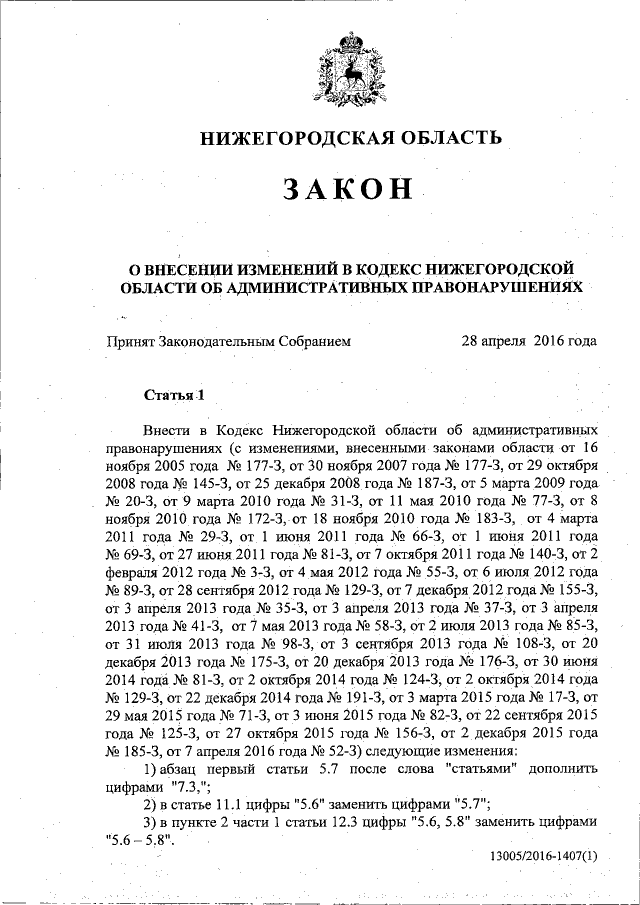 НИЖЕГОРОДСКАЯ ОБЛАСТЬ

ЗАКОН

О ВНЕСЕНИИ ИЗМЕНЕНИЙ В КОДЕКС НИЖЕГОРОДСКОЙ ОБЛАСТИ ОБ АДМИНИСТРАТИВНЫХ ПРАВОНАРУШЕНИЯХ

Принят Законодательным Собранием 28 апреля 2016 года

Статья 1

Внести в Кодекс Нижегородской области об административных правонарушениях (с изменениями, внесенными законами области от 16 ноября 2005 года № 177-З, от 30 ноября 2007 года № 177-З, от 29 октября 2008 года № 145-З, от 25 декабря 2008 года № 187-З, от 5 марта 2009 года № 20-З, от 9 марта 2010 года № 31-З, от 11 мая 2010 года № 77-З, от 8 ноября 2010 года № 172-З, от 18 ноября 2010 года № 183-З, от 4 марта 2011 года № 29-З, от 1 июня 2011 года № 66-З, от 1 июня 2011 года № 69-З, от 27 июня 2011 года № 81-З, от 7 октября 2011 года № 140-З, от 2 февраля 2012 года № 3-З, от 4 мая 2012 года № 55-З, от 6 июля 2012 года № 89-З, от 28 сентября 2012 года № 129-З, от 7 декабря 2012 года № 155-З, от 3 апреля 2013 года № 35-З, от 3 апреля 2013 года № 37-З, от 3 апреля 2013 года № 41-З, от 7 мая 2013 года № 58-З, от 2 июля 2013 года № 85-З, от 31 июля 2013 года № 98-З, от 3 сентября 2013 года № 108-З, от 20 декабря 2013 года № 175-З, от 20 декабря 2013 года № 176-З, от 30 июня 2014 года № 81-З, от 2 октября 2014 года № 124-З, от 2 октября 2014 года № 129-З, от 22 декабря 2014 года № 191-З, от 3 марта 2015 года № 17-З, от 29 мая 2015 года № 71-З, от 3 июня 2015 года № 82-З, от 22 сентября 2015 года № 125-З, от 27 октября 2015 года № 156-З, от 2 декабря 2015 года № 185-З, от 7 апреля 2016 года № 52-З) следующие изменения:

1) абзац первый статьи 5.7 после слова "статьями" дополнить цифрами "7.3,";

2) в статье 11.1 цифры "5.6" заменить цифрами "5.7";

3) в пункте 2 части 1 статьи 12.3 цифры "5.6, 5.8" заменить цифрами "5.6 – 5.8".

13005/2016-1407(1)